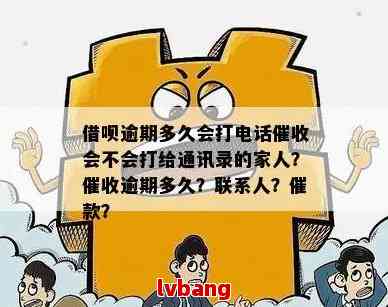 借呗逾期多久会打电话催收会不会打给通讯录的家人？催收逾期多久？联系人？催款？

lvbang